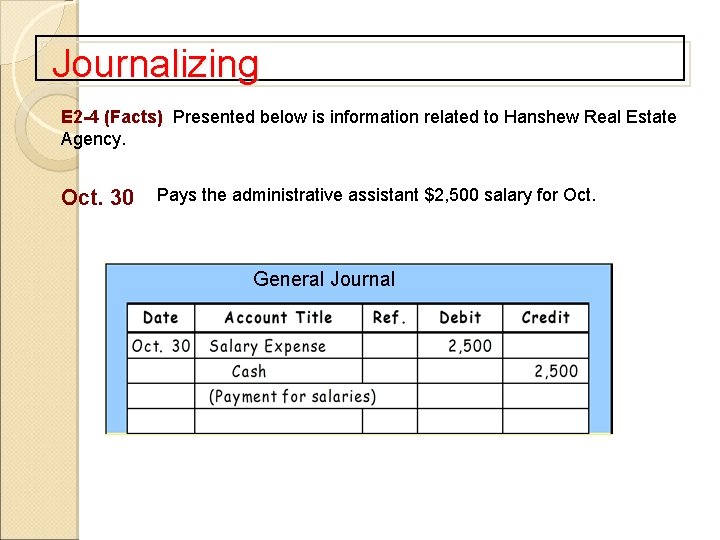 Journalizing

E2-4 (Facts) Presented below is information related to Hanshew Real Estate Agency.

Oct. 30 Pays the administrative assistant $2,500 salary for Oct.

General Journal

| Date | Account Title | Ref. | Debit | Credit |
|---|---|---|---|---|
| Oct. 30 | Salary Expense | | 2,500 | |
| | Cash | | | 2,500 |
| | (Payment for salaries) | | | |
| | | | | |